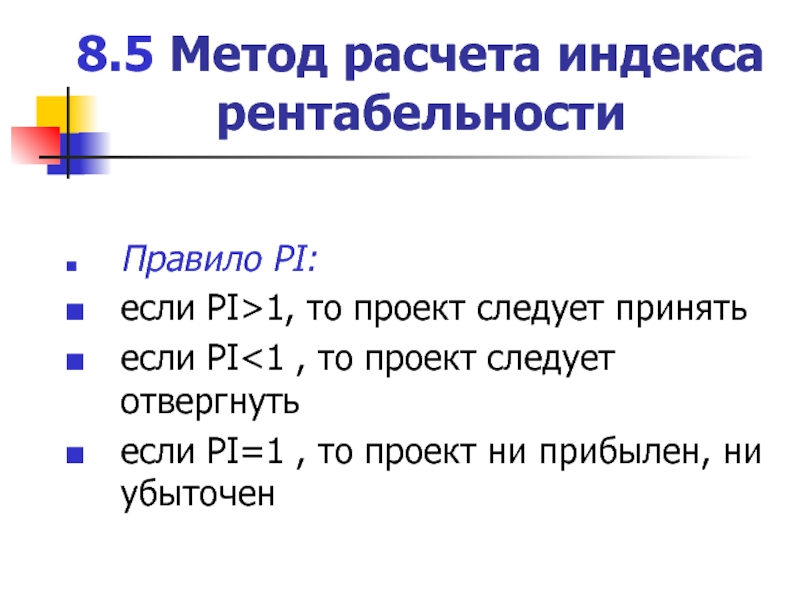 8.5 Метод расчета индекса рентабельности

• Правило PI:
• если PI>1, то проект следует принять
• если PI<1 , то проект следует отвергнуть
• если PI=1 , то проект ни прибылен, ни убыточен